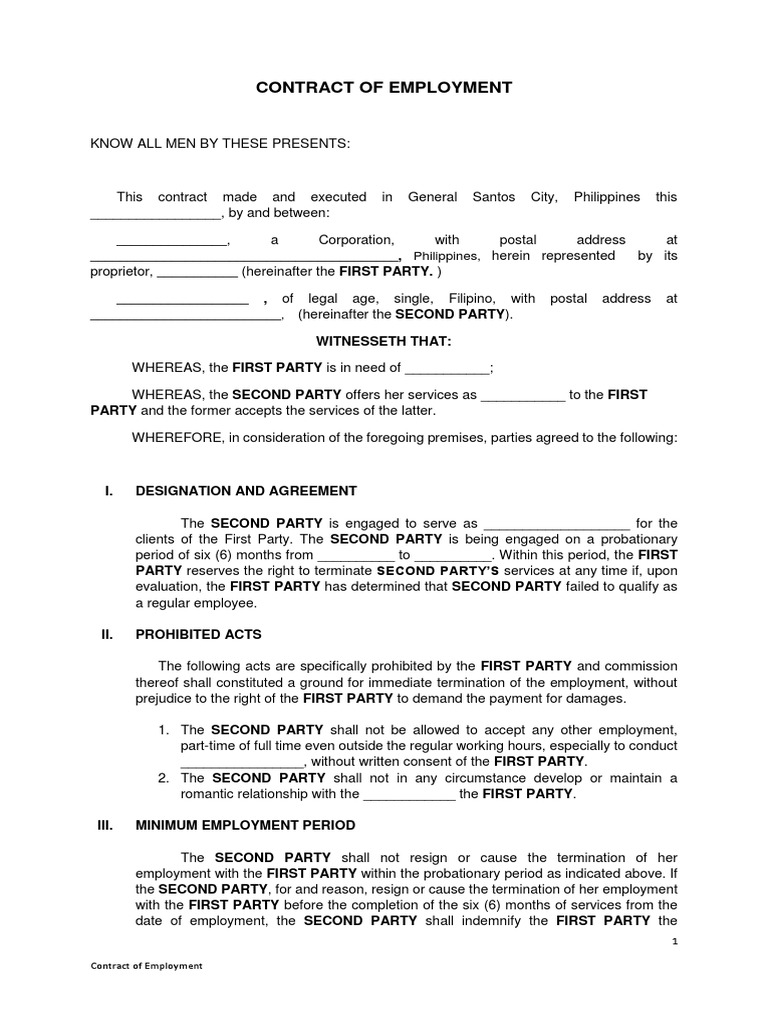 CONTRACT OF EMPLOYMENT

KNOW ALL MEN BY THESE PRESENTS:

This contract made and executed in General Santos City, Philippines this ____, by and between:

____, a Corporation, with postal address at ____, Philippines, herein represented by its proprietor, ____ (hereinafter the FIRST PARTY. )

____ , of legal age, single, Filipino, with postal address at ____, (hereinafter the SECOND PARTY).

WITNESSETH THAT:

WHEREAS, the FIRST PARTY is in need of ____;

WHEREAS, the SECOND PARTY offers her services as ____ to the FIRST PARTY and the former accepts the services of the latter.

WHEREFORE, in consideration of the foregoing premises, parties agreed to the following:

I. DESIGNATION AND AGREEMENT

The SECOND PARTY is engaged to serve as ____ for the clients of the First Party. The SECOND PARTY is being engaged on a probationary period of six (6) months from ____ to ____. Within this period, the FIRST PARTY reserves the right to terminate SECOND PARTY'S services at any time if, upon evaluation, the FIRST PARTY has determined that SECOND PARTY failed to qualify as a regular employee.

II. PROHIBITED ACTS

The following acts are specifically prohibited by the FIRST PARTY and commission thereof shall constituted a ground for immediate termination of the employment, without prejudice to the right of the FIRST PARTY to demand the payment for damages.

1. The SECOND PARTY shall not be allowed to accept any other employment, part-time of full time even outside the regular working hours, especially to conduct ____, without written consent of the FIRST PARTY.
2. The SECOND PARTY shall not in any circumstance develop or maintain a romantic relationship with the ____ the FIRST PARTY.

III. MINIMUM EMPLOYMENT PERIOD

The SECOND PARTY shall not resign or cause the termination of her employment with the FIRST PARTY within the probationary period as indicated above. If the SECOND PARTY, for and reason, resign or cause the termination of her employment with the FIRST PARTY before the completion of the six (6) months of services from the date of employment, the SECOND PARTY shall indemnify the FIRST PARTY the

1

Contract of Employment